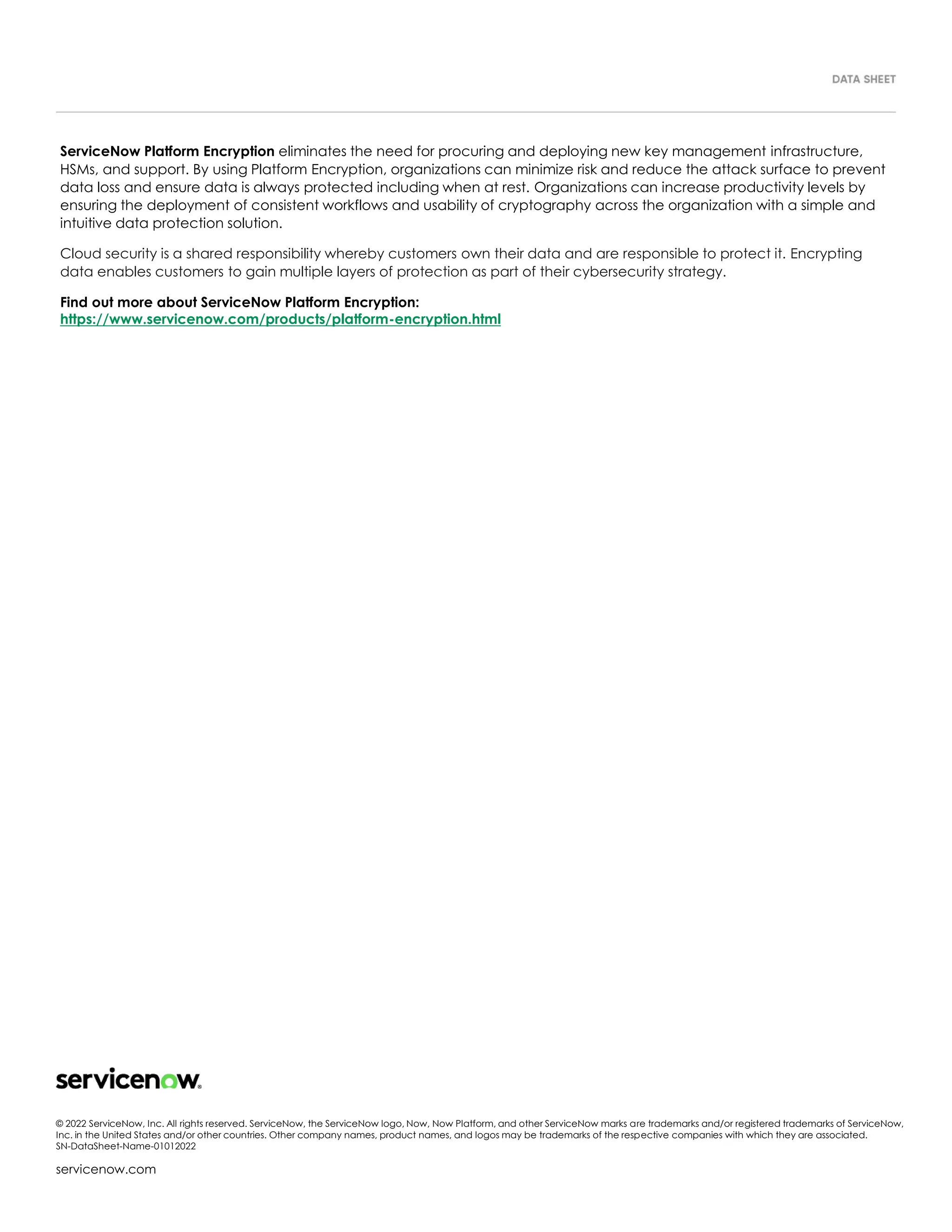 DATA SHEET

ServiceNow Platform Encryption eliminates the need for procuring and deploying new key management infrastructure, HSMs, and support. By using Platform Encryption, organizations can minimize risk and reduce the attack surface to prevent data loss and ensure data is always protected including when at rest. Organizations can increase productivity levels by ensuring the deployment of consistent workflows and usability of cryptography across the organization with a simple and intuitive data protection solution.

Cloud security is a shared responsibility whereby customers own their data and are responsible to protect it. Encrypting data enables customers to gain multiple layers of protection as part of their cybersecurity strategy.

Find out more about ServiceNow Platform Encryption:
https://www.servicenow.com/products/platform-encryption.html

servicenow.

© 2022 ServiceNow, Inc. All rights reserved. ServiceNow, the ServiceNow logo, Now, Now Platform, and other ServiceNow marks are trademarks and/or registered trademarks of ServiceNow, Inc. in the United States and/or other countries. Other company names, product names, and logos may be trademarks of the respective companies with which they are associated.
SN-DataSheet-Name-01012022

servicenow.com